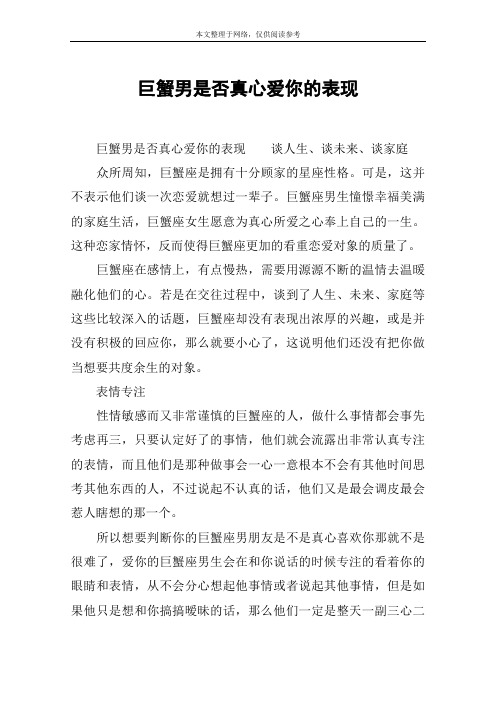 本文整理于网络，仅供阅读参考

巨蟹男是否真心爱你的表现

巨蟹男是否真心爱你的表现　　谈人生、谈未来、谈家庭

众所周知，巨蟹座是拥有十分顾家的星座性格。可是，这并不表示他们谈一次恋爱就想过一辈子。巨蟹座男生憧憬幸福美满的家庭生活，巨蟹座女生愿意为真心所爱之心奉上自己的一生。这种恋家情怀，反而使得巨蟹座更加的看重恋爱对象的质量了。

巨蟹座在感情上，有点慢热，需要用源源不断的温情去温暖融化他们的心。若是在交往过程中，谈到了人生、未来、家庭等这些比较深入的话题，巨蟹座却没有表现出浓厚的兴趣，或是并没有积极的回应你，那么就要小心了，这说明他们还没有把你做当想要共度余生的对象。

表情专注

性情敏感而又非常谨慎的巨蟹座的人，做什么事情都会事先考虑再三，只要认定好了的事情，他们就会流露出非常认真专注的表情，而且他们是那种做事会一心一意根本不会有其他时间思考其他东西的人，不过说起不认真的话，他们又是最会调皮最会惹人瞎想的那一个。

所以想要判断你的巨蟹座男朋友是不是真心喜欢你那就不是很难了，爱你的巨蟹座男生会在和你说话的时候专注的看着你的眼睛和表情，从不会分心想起他事情或者说起其他事情，但是如果他只是想和你搞搞暧昧的话，那么他们一定是整天一副三心二